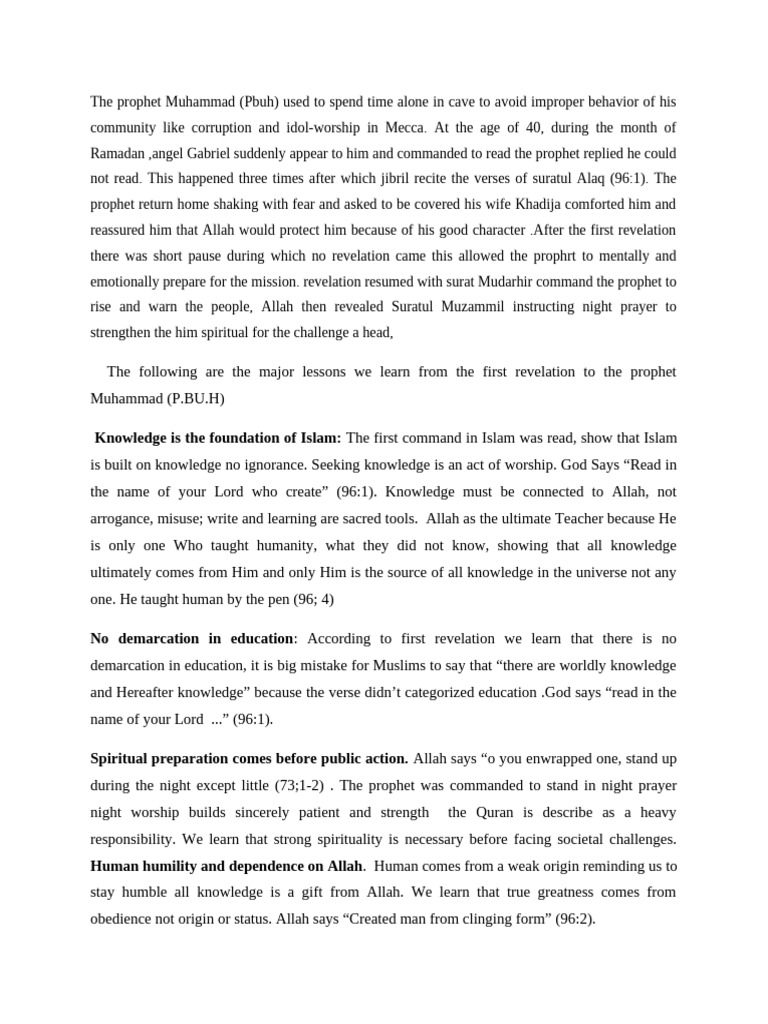 The prophet Muhammad (Pbuh) used to spend time alone in cave to avoid improper behavior of his community like corruption and idol-worship in Mecca. At the age of 40, during the month of Ramadan ,angel Gabriel suddenly appear to him and commanded to read the prophet replied he could not read. This happened three times after which jibril recite the verses of suratul Alaq (96:1). The prophet return home shaking with fear and asked to be covered his wife Khadija comforted him and reassured him that Allah would protect him because of his good character .After the first revelation there was short pause during which no revelation came this allowed the prophrt to mentally and emotionally prepare for the mission. revelation resumed with surat Mudarhir command the prophet to rise and warn the people, Allah then revealed Suratul Muzammil instructing night prayer to strengthen the him spiritual for the challenge a head,

The following are the major lessons we learn from the first revelation to the prophet Muhammad (P.BU.H)

**Knowledge is the foundation of Islam:** The first command in Islam was read, show that Islam is built on knowledge no ignorance. Seeking knowledge is an act of worship. God Says “Read in the name of your Lord who create” (96:1). Knowledge must be connected to Allah, not arrogance, misuse; write and learning are sacred tools. Allah as the ultimate Teacher because He is only one Who taught humanity, what they did not know, showing that all knowledge ultimately comes from Him and only Him is the source of all knowledge in the universe not any one. He taught human by the pen (96; 4)

**No demarcation in education**: According to first revelation we learn that there is no demarcation in education, it is big mistake for Muslims to say that “there are worldly knowledge and Hereafter knowledge” because the verse didn’t categorized education .God says “read in the name of your Lord ...” (96:1).

**Spiritual preparation comes before public action.** Allah says “o you enwrapped one, stand up during the night except little (73;1-2) . The prophet was commanded to stand in night prayer night worship builds sincerely patient and strength the Quran is describe as a heavy responsibility. We learn that strong spirituality is necessary before facing societal challenges. **Human humility and dependence on Allah**. Human comes from a weak origin reminding us to stay humble all knowledge is a gift from Allah. We learn that true greatness comes from obedience not origin or status. Allah says “Created man from clinging form” (96:2).